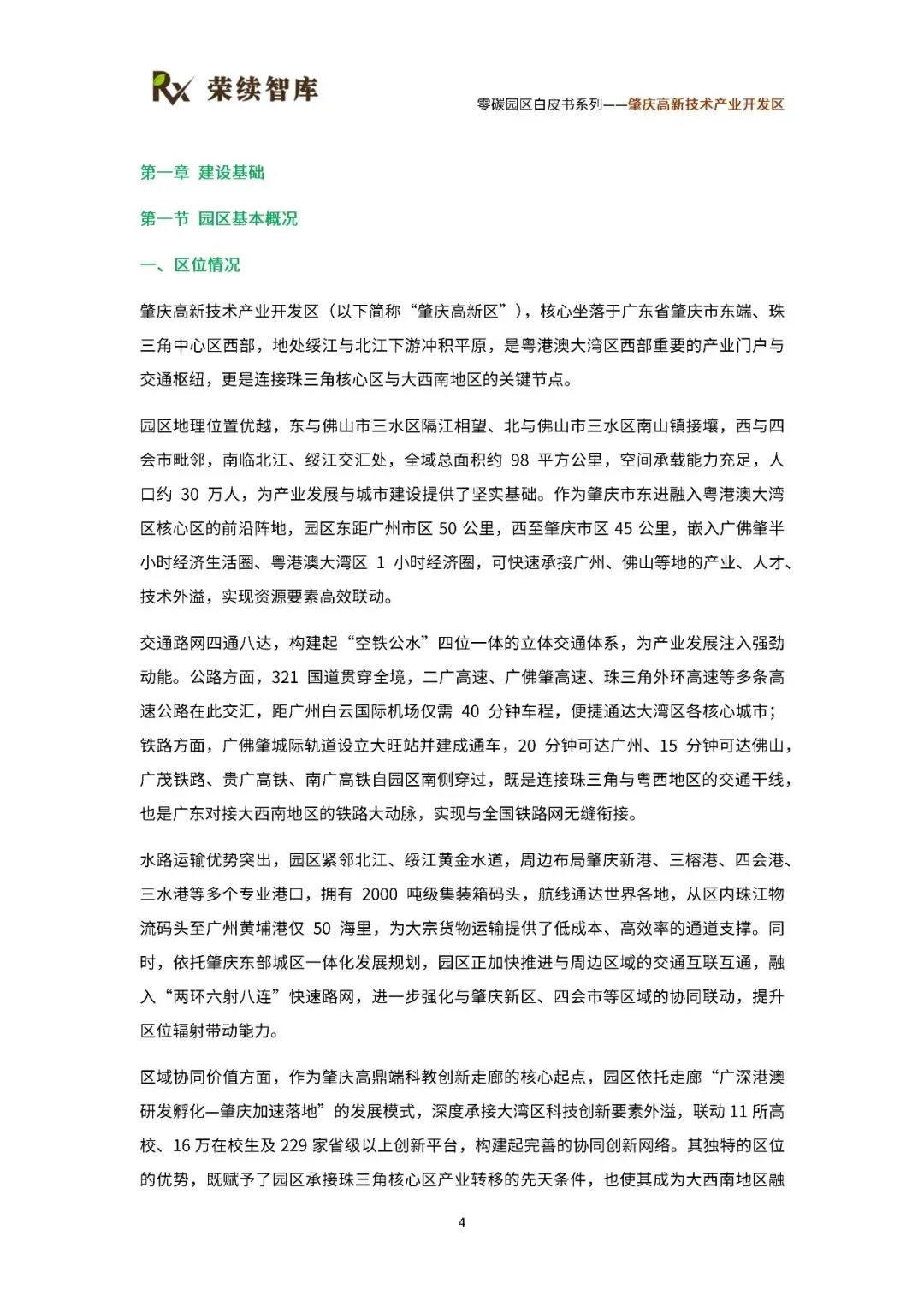 Rx 荣续智库

零碳园区白皮书系列——肇庆高新技术产业开发区

第一章 建设基础

第一节 园区基本概况

一、区位情况

肇庆高新技术产业开发区（以下简称“肇庆高新区”），核心坐落于广东省肇庆市东端、珠三角中心区西部，地处绥江与北江下游冲积平原，是粤港澳大湾区西部重要的产业门户与交通枢纽，更是连接珠三角核心区与大西南地区的关键节点。

园区地理位置优越，东与佛山市三水区隔江相望、北与佛山市三水区南山镇接壤，西与四会市毗邻，南临北江、绥江交汇处，全域总面积约 98 平方公里，空间承载能力充足，人口约 30 万人，为产业发展与城市建设提供了坚实基础。作为肇庆市东进融入粤港澳大湾区核心区的前沿阵地，园区东距广州市区 50 公里，西至肇庆市区 45 公里，嵌入广佛肇半小时经济生活圈、粤港澳大湾区 1 小时经济圈，可快速承接广州、佛山等地的产业、人才、技术外溢，实现资源要素高效联动。

交通路网四通八达，构建起“空铁公水”四位一体的立体交通体系，为产业发展注入强劲动能。公路方面，321 国道贯穿全境，二广高速、广佛肇高速、珠三角外环高速等多条高速公路在此交汇，距广州白云国际机场仅需 40 分钟车程，便捷通达大湾区各核心城市；铁路方面，广佛肇城际轨道设立大旺站并建成通车，20 分钟可达广州、15 分钟可达佛山，广茂铁路、贵广高铁、南广高铁自园区南侧穿过，既是连接珠三角与粤西地区的交通干线，也是广东对接大西南地区的铁路大动脉，实现与全国铁路网无缝衔接。

水路运输优势突出，园区紧邻北江、绥江黄金水道，周边布局肇庆新港、三榕港、四会港、三水港等多个专业港口，拥有 2000 吨级集装箱码头，航线通达世界各地，从区内珠江物流码头至广州黄埔港仅 50 海里，为大宗货物运输提供了低成本、高效率的通道支撑。同时，依托肇庆东部城区一体化发展规划，园区正加快推进与周边区域的交通互联互通，融入“两环六射八连”快速路网，进一步强化与肇庆新区、四会市等区域的协同联动，提升区位辐射带动能力。

区域协同价值方面，作为肇庆高鼎端科教创新走廊的核心起点，园区依托走廊“广深港澳研发孵化—肇庆加速落地”的发展模式，深度承接大湾区科技创新要素外溢，联动 11 所高校、16 万在校生及 229 家省级以上创新平台，构建起完善的协同创新网络。其独特的区位的优势，既赋予了园区承接珠三角核心区产业转移的先天条件，也使其成为大西南地区融

4